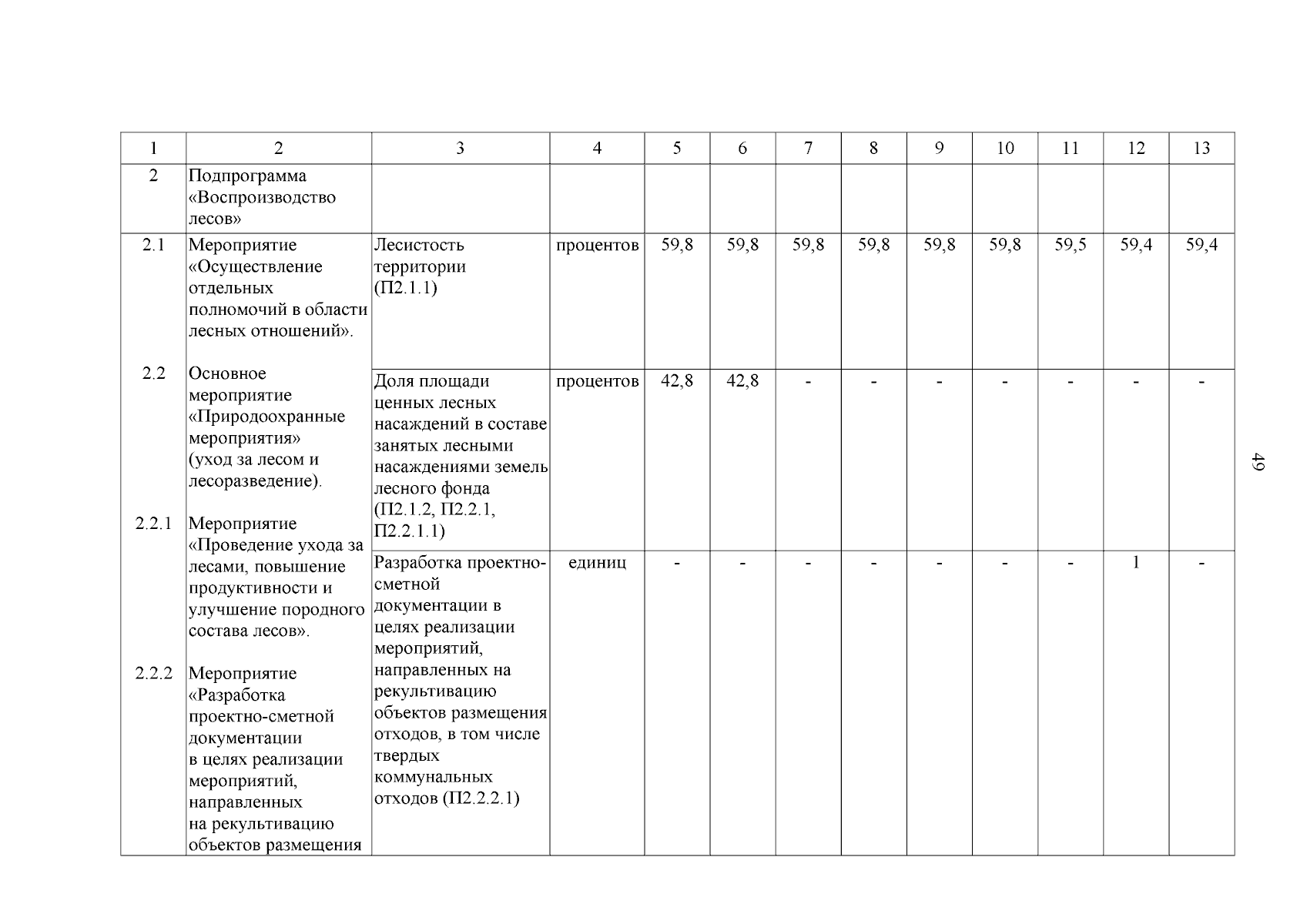 | 1 | 2 | 3 | 4 | 5 | 6 | 7 | 8 | 9 | 10 | 11 | 12 | 13 |
|---|---|---|---|---|---|---|---|---|---|---|---|---|
| 2 | Подпрограмма «Воспроизводство лесов» | | | | | | | | | | | |
| 2.1 | Мероприятие «Осуществление отдельных полномочий в области лесных отношений». | Лесистость территории (П2.1.1) | процентов | 59,8 | 59,8 | 59,8 | 59,8 | 59,8 | 59,8 | 59,5 | 59,4 | 59,4 |
| 2.2 | Основное мероприятие «Природоохранные мероприятия» (уход за лесом и лесоразведение). | Доля площади ценных лесных насаждений в составе занятых лесными насаждениями земель лесного фонда (П2.1.2, П2.2.1, П2.2.1.1) | процентов | 42,8 | 42,8 | - | - | - | - | - | - | - |
| 2.2.1 | Мероприятие «Проведение ухода за лесами, повышение продуктивности и улучшение породного состава лесов». | Разработка проектно-сметной документации в целях реализации мероприятий, направленных на рекультивацию объектов размещения отходов, в том числе твердых коммунальных отходов (П2.2.2.1) | единиц | - | - | - | - | - | - | - | 1 | - |
| 2.2.2 | Мероприятие «Разработка проектно-сметной документации в целях реализации мероприятий, направленных на рекультивацию объектов размещения | | | | | | | | | | | |

49